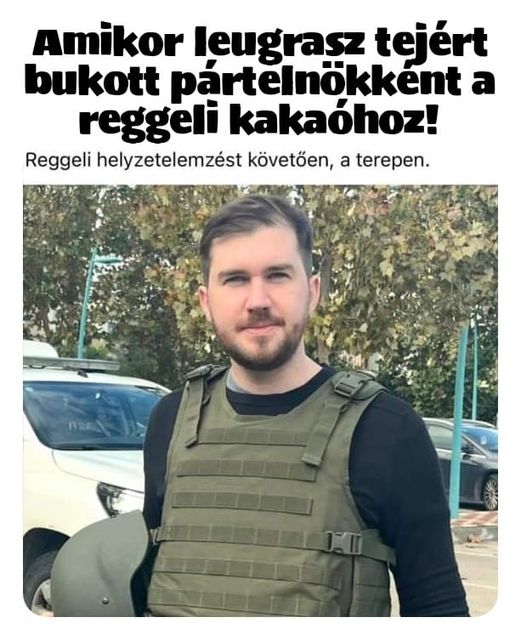 Amikor leugrasz tejért bukott pártelnökként a reggeli kakaóhoz!

Reggeli helyzetelemzést követően, a terepen.